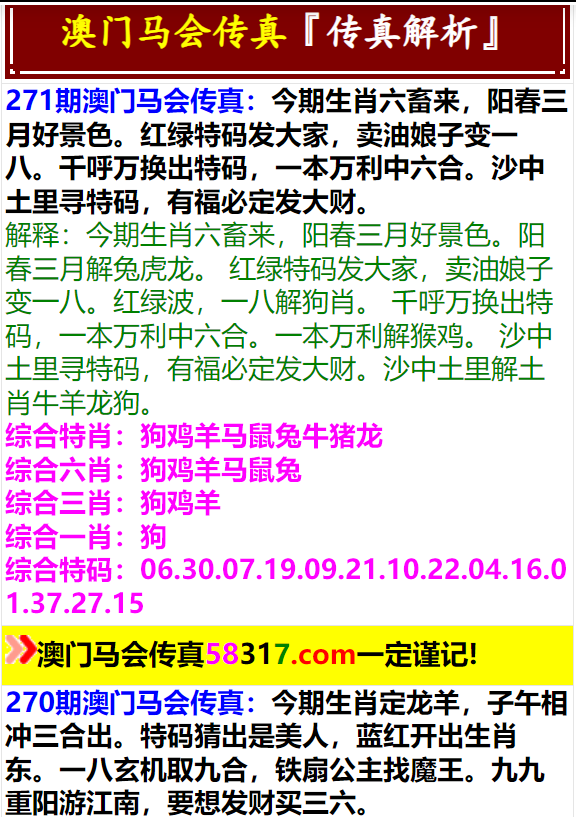 澳门马会传真『传真解析』

271期澳门马会传真：今期生肖六畜来，阳春三月好景色。红绿特码发大家，卖油娘子变一八。千呼万换出特码，一本万利中六合。沙中土里寻特码，有福必定发大财。
解释：今期生肖六畜来，阳春三月好景色。阳春三月解兔虎龙。 红绿特码发大家，卖油娘子变一八。红绿波，一八解狗肖。 千呼万换出特码，一本万利中六合。一本万利解猴鸡。 沙中土里寻特码，有福必定发大财。沙中土里解土肖牛羊龙狗。
综合特肖：狗鸡羊马鼠兔牛猪龙
综合六肖：狗鸡羊马鼠兔
综合三肖：狗鸡羊
综合一肖：狗
综合特码：06.30.07.19.09.21.10.22.04.16.01.37.27.15

澳门马会传真58317.com一定谨记!

270期澳门马会传真：今期生肖定龙羊，子午相冲三合出。特码猜出是美人，蓝红开出生肖东。一八玄机取九合，铁扇公主找魔王。九九重阳游江南，要想发财买三六。